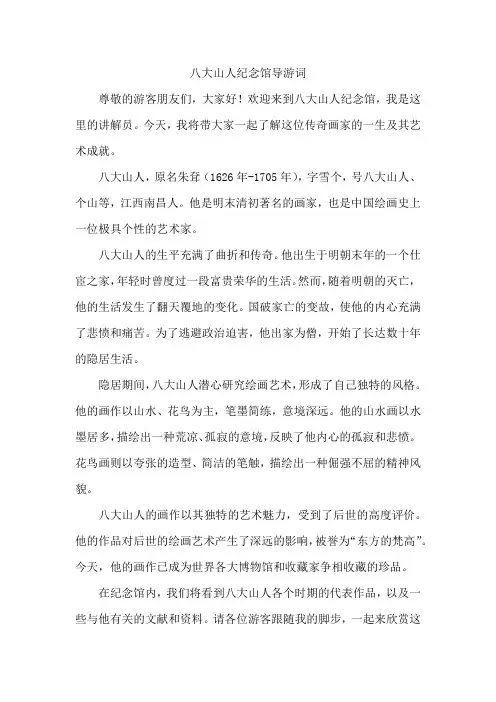 八大山人纪念馆导游词

尊敬的游客朋友们，大家好！欢迎来到八大山人纪念馆，我是这里的讲解员。今天，我将带大家一起了解这位传奇画家的一生及其艺术成就。

八大山人，原名朱耷（1626年-1705年），字雪个，号八大山人、个山等，江西南昌人。他是明末清初著名的画家，也是中国绘画史上一位极具个性的艺术家。

八大山人的生平充满了曲折和传奇。他出生于明朝末年的一个仕宦之家，年轻时曾度过一段富贵荣华的生活。然而，随着明朝的灭亡，他的生活发生了翻天覆地的变化。国破家亡的变故，使他的内心充满了悲愤和痛苦。为了逃避政治迫害，他出家为僧，开始了长达数十年的隐居生活。

隐居期间，八大山人潜心研究绘画艺术，形成了自己独特的风格。他的画作以山水、花鸟为主，笔墨简练，意境深远。他的山水画以水墨居多，描绘出一种荒凉、孤寂的意境，反映了他内心的孤寂和悲愤。花鸟画则以夸张的造型、简洁的笔触，描绘出一种倔强不屈的精神风貌。

八大山人的画作以其独特的艺术魅力，受到了后世的高度评价。他的作品对后世的绘画艺术产生了深远的影响，被誉为“东方的梵高”。今天，他的画作已成为世界各大博物馆和收藏家争相收藏的珍品。

在纪念馆内，我们将看到八大山人各个时期的代表作品，以及一些与他有关的文献和资料。请各位游客跟随我的脚步，一起来欣赏这